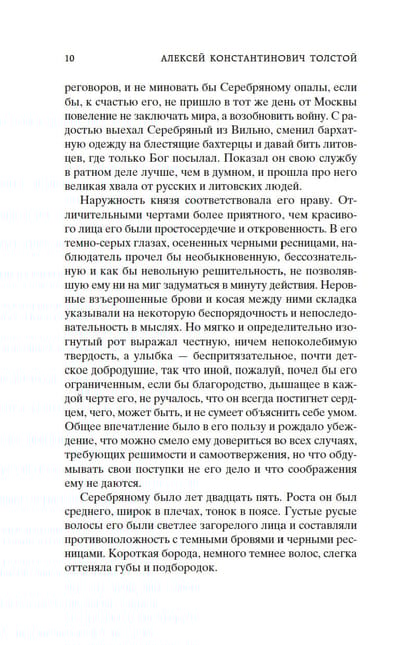 10 АЛЕКСЕЙ КОНСТАНТИНОВИЧ ТОЛСТОЙ

реговоров, и не миновать бы Серебряному опалы, если бы, к счастью его, не пришло в тот же день от Москвы повеление не заключать мира, а возобновить войну. С радостью выехал Серебряный из Вильно, сменил бархатную одежду на блестящие бахтерцы и давай бить литовцев, где только Бог посылал. Показал он свою службу в ратном деле лучше, чем в думном, и прошла про него великая хвала от русских и литовских людей.

Наружность князя соответствовала его нраву. Отличительными чертами более приятного, чем красивого лица его были простосердечие и откровенность. В его темно-серых глазах, осененных черными ресницами, наблюдатель прочел бы необыкновенную, бессознательную и как бы невольную решительность, не позволявшую ему ни на миг задуматься в минуту действия. Неровные взъерошенные брови и косая между ними складка указывали на некоторую беспорядочность и непоследовательность в мыслях. Но мягко и определительно изогнутый рот выражал честную, ничем непоколебимую твердость, а улыбка — беспритязательное, почти детское добродушие, так что иной, пожалуй, почел бы его ограниченным, если бы благородство, дышащее в каждой черте его, не ручалось, что он всегда постигнет сердцем, чего, может быть, и не сумеет объяснить себе умом. Общее впечатление было в его пользу и рождало убеждение, что можно смело ему довериться во всех случаях, требующих решимости и самоотвержения, но что обдумывать свои поступки не его дело и что соображения ему не даются.

Серебряному было лет двадцать пять. Роста он был среднего, широк в плечах, тонок в поясе. Густые русые волосы его были светлее загорелого лица и составляли противоположность с темными бровями и черными ресницами. Короткая борода, немного темнее волос, слегка оттеняла губы и подбородок.